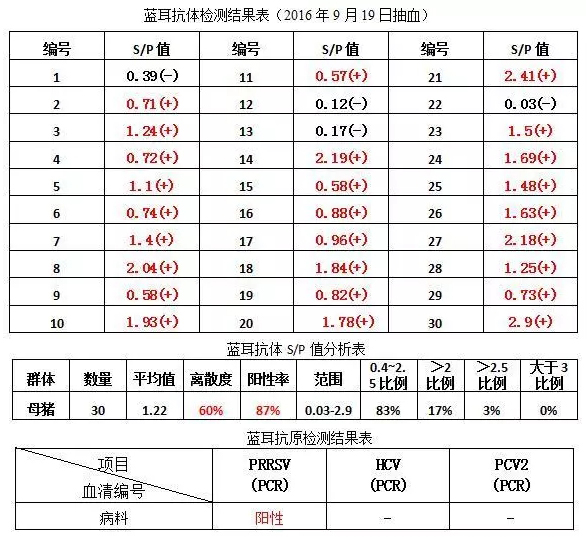 蓝耳抗体检测结果表（2016 年 9 月 19 日抽血）

| 编号 | S/P 值 | 编号 | S/P 值 | 编号 | S/P 值 |
|---|---|---|---|---|---|
| 1 | 0.39(-) | 11 | 0.57(+) | 21 | 2.41(+) |
| 2 | 0.71(+) | 12 | 0.12(-) | 22 | 0.03(-) |
| 3 | 1.24(+) | 13 | 0.17(-) | 23 | 1.5(+) |
| 4 | 0.72(+) | 14 | 2.19(+) | 24 | 1.69(+) |
| 5 | 1.1(+) | 15 | 0.58(+) | 25 | 1.48(+) |
| 6 | 0.74(+) | 16 | 0.88(+) | 26 | 1.63(+) |
| 7 | 1.4(+) | 17 | 0.96(+) | 27 | 2.18(+) |
| 8 | 2.04(+) | 18 | 1.84(+) | 28 | 1.25(+) |
| 9 | 0.58(+) | 19 | 0.82(+) | 29 | 0.73(+) |
| 10 | 1.93(+) | 20 | 1.78(+) | 30 | 2.9(+) |

蓝耳抗体 S/P 值分析表

| 群体 | 数量 | 平均值 | 离散度 | 阳性率 | 范围 | 0.4~2.5 比例 | >2 比例 | >2.5 比例 | 大于 3 比例 |
|---|---|---|---|---|---|---|---|---|---|
| 母猪 | 30 | 1.22 | 60% | 87% | 0.03-2.9 | 83% | 17% | 3% | 0% |

蓝耳抗原检测结果表

| 项目 血清编号 | PRRSV (PCR) | HCV (PCR) | PCV2 (PCR) |
|---|---|---|---|
| 病料 | 阳性 | - | - |